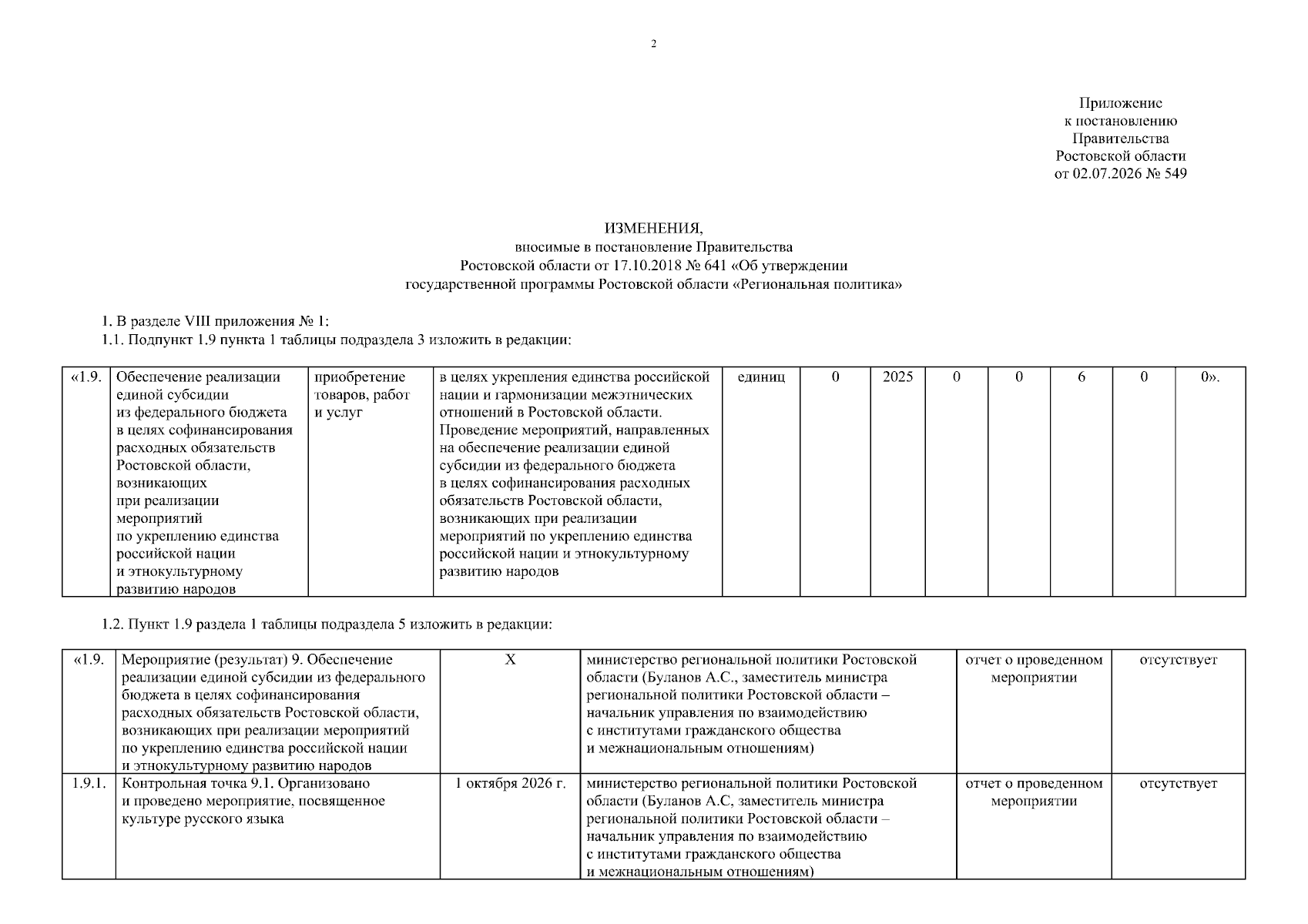 2

Приложение
к постановлению
Правительства
Ростовской области
от 02.07.2026 № 549

ИЗМЕНЕНИЯ,
вносимые в постановление Правительства
Ростовской области от 17.10.2018 № 641 «Об утверждении
государственной программы Ростовской области «Региональная политика»

1. В разделе VIII приложения № 1:

1.1. Подпункт 1.9 пункта 1 таблицы подраздела 3 изложить в редакции:

| «1.9. | Обеспечение реализации единой субсидии из федерального бюджета в целях софинансирования расходных обязательств Ростовской области, возникающих при реализации мероприятий по укреплению единства российской нации и этнокультурному развитию народов | приобретение товаров, работ и услуг | в целях укрепления единства российской нации и гармонизации межэтнических отношений в Ростовской области. Проведение мероприятий, направленных на обеспечение реализации единой субсидии из федерального бюджета в целях софинансирования расходных обязательств Ростовской области, возникающих при реализации мероприятий по укреплению единства российской нации и этнокультурному развитию народов | единиц | 0 | 2025 | 0 | 0 | 6 | 0 | 0». |
|---|---|---|---|---|---|---|---|---|---|---|---|

1.2. Пункт 1.9 раздела 1 таблицы подраздела 5 изложить в редакции:

| «1.9. | Мероприятие (результат) 9. Обеспечение реализации единой субсидии из федерального бюджета в целях софинансирования расходных обязательств Ростовской области, возникающих при реализации мероприятий по укреплению единства российской нации и этнокультурному развитию народов | X | министерство региональной политики Ростовской области (Буланов А.С., заместитель министра региональной политики Ростовской области – начальник управления по взаимодействию с институтами гражданского общества и межнациональным отношениям) | отчет о проведенном мероприятии | отсутствует |
|---|---|---|---|---|---|
| 1.9.1. | Контрольная точка 9.1. Организовано и проведено мероприятие, посвященное культуре русского языка | 1 октября 2026 г. | министерство региональной политики Ростовской области (Буланов А.С, заместитель министра региональной политики Ростовской области – начальник управления по взаимодействию с институтами гражданского общества и межнациональным отношениям) | отчет о проведенном мероприятии | отсутствует |